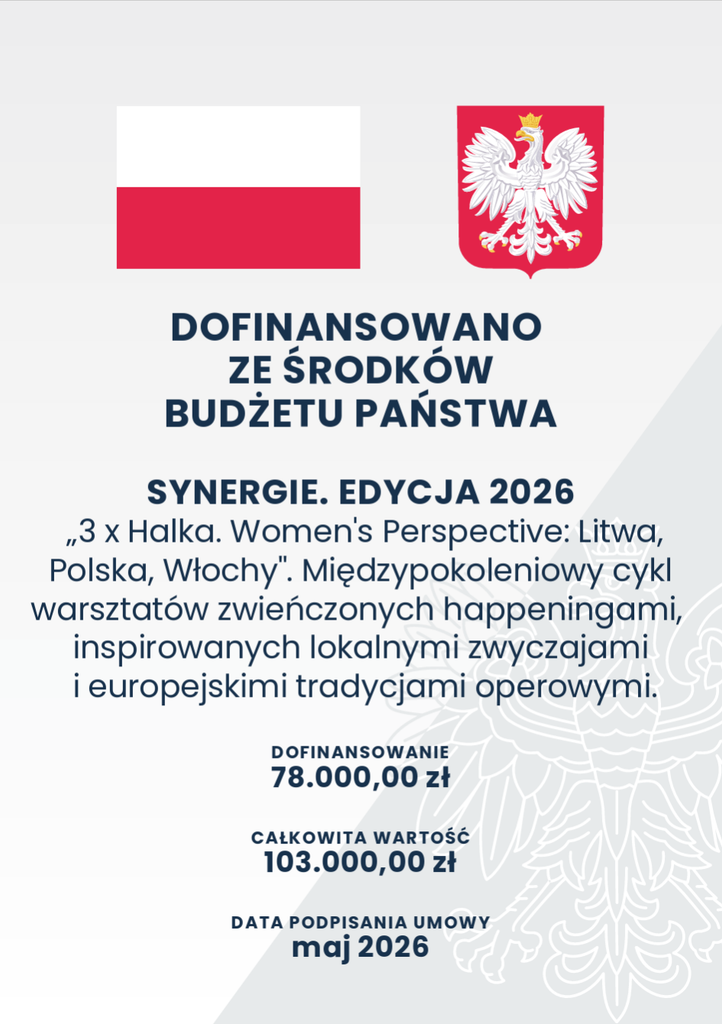 DOFINANSOWANO
ZE ŚRODKÓW
BUDŻETU PAŃSTWA

SYNERGIE. EDYCJA 2026

„3 x Halka. Women's Perspective: Litwa, Polska, Włochy". Międzypokoleniowy cykl warsztatów zwieńczonych happeningami, inspirowanych lokalnymi zwyczajami i europejskimi tradycjami operowymi.

DOFINANSOWANIE
78.000,00 zł

CAŁKOWITA WARTOŚĆ
103.000,00 zł

DATA PODPISANIA UMOWY
maj 2026